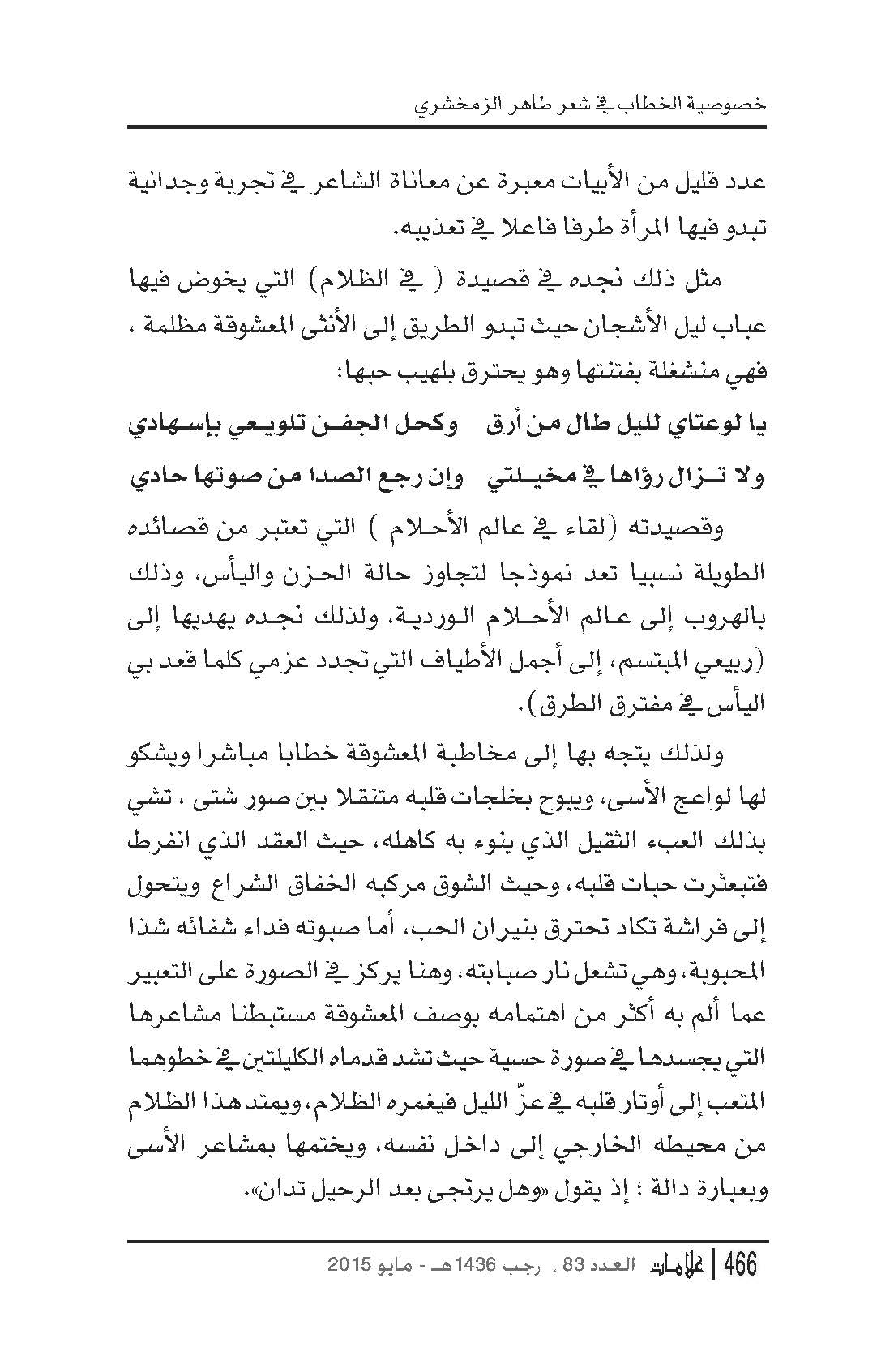 خصوصية الخطاب في شعر طاهر الزمخشري

عدد قليل من الأبيات معبرة عن معاناة الشاعر في تجربة وجدانية تبدو فيها المرأة طرفا فاعلا في تعذيبه.

مثل ذلك نجده في قصيدة ( في الظلام) التي يخوض فيها عباب ليل الأشجان حيث تبدو الطريق إلى الأنثى المعشوقة مظلمة ، فهي منشغلة بفتنتها وهو يحترق بلهيب حبها:

يا لوعتاي لليل طال من أرق     وكحل الجفن تلويعي بإسهادي

ولا تزال رؤاها في مخيلتي     وإن رجع الصدا من صوتها حادي

وقصيدته (لقاء في عالم الأحلام ) التي تعتبر من قصائده الطويلة نسبيا تعد نموذجا لتجاوز حالة الحزن واليأس، وذلك بالهروب إلى عالم الأحلام الوردية، ولذلك نجده يهديها إلى (ربيعي المبتسم، إلى أجمل الأطياف التي تجدد عزمي كلما قعد بي اليأس في مفترق الطرق).

ولذلك يتجه بها إلى مخاطبة المعشوقة خطابا مباشرا ويشكو لها لواعج الأسى، ويبوح بخلجات قلبه متنقلا بين صور شتى ، تشي بذلك العبء الثقيل الذي ينوء به كاهله، حيث العقد الذي انفرط فتبعثرت حبات قلبه، وحيث الشوق مركبه الخفاق الشراع ويتحول إلى فراشة تكاد تحترق بنيران الحب، أما صبوته فداء شفائه شذا المحبوبة، وهي تشعل نار صبابته، وهنا يركز في الصورة على التعبير عما ألم به أكثر من اهتمامه بوصف المعشوقة مستبطنا مشاعرها التي يجسدها في صورة حسية حيث تشد قدماه الكليلتين في خطوهما المتعب إلى أوتار قلبه في عزّ الليل فيغمره الظلام، ويمتد هذا الظلام من محيطه الخارجي إلى داخل نفسه، ويختمها بمشاعر الأسى وبعبارة دالة ؛ إذ يقول «وهل يرتجى بعد الرحيل تدان».

466 | علامات العدد 83 ، رجب 1436هـ - مايو 2015